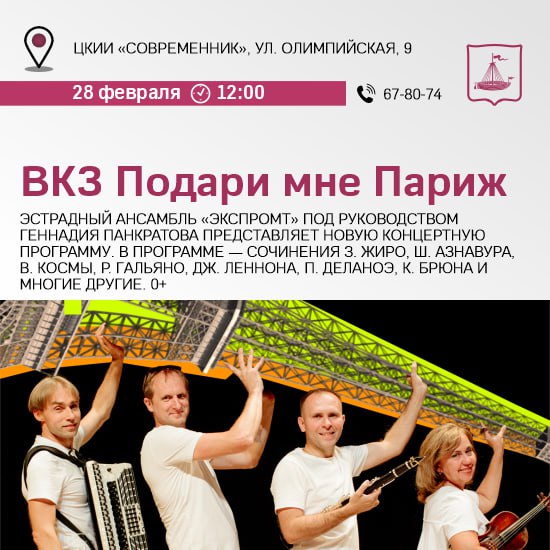 ЦКИИ «СОВРЕМЕННИК», УЛ. ОЛИМПИЙСКАЯ, 9

28 февраля 12:00

67-80-74

ВКЗ Подари мне Париж

ЭСТРАДНЫЙ АНСАМБЛЬ «ЭКСПРОМТ» ПОД РУКОВОДСТВОМ ГЕННАДИЯ ПАНКРАТОВА ПРЕДСТАВЛЯЕТ НОВУЮ КОНЦЕРТНУЮ ПРОГРАММУ. В ПРОГРАММЕ — СОЧИНЕНИЯ З. ЖИРО, Ш. АЗНАВУРА, В. КОСМЫ, Р. ГАЛЬЯНО, ДЖ. ЛЕННОНА, П. ДЕЛАНОЭ, К. БРЮНА И МНОГИЕ ДРУГИЕ. 0+